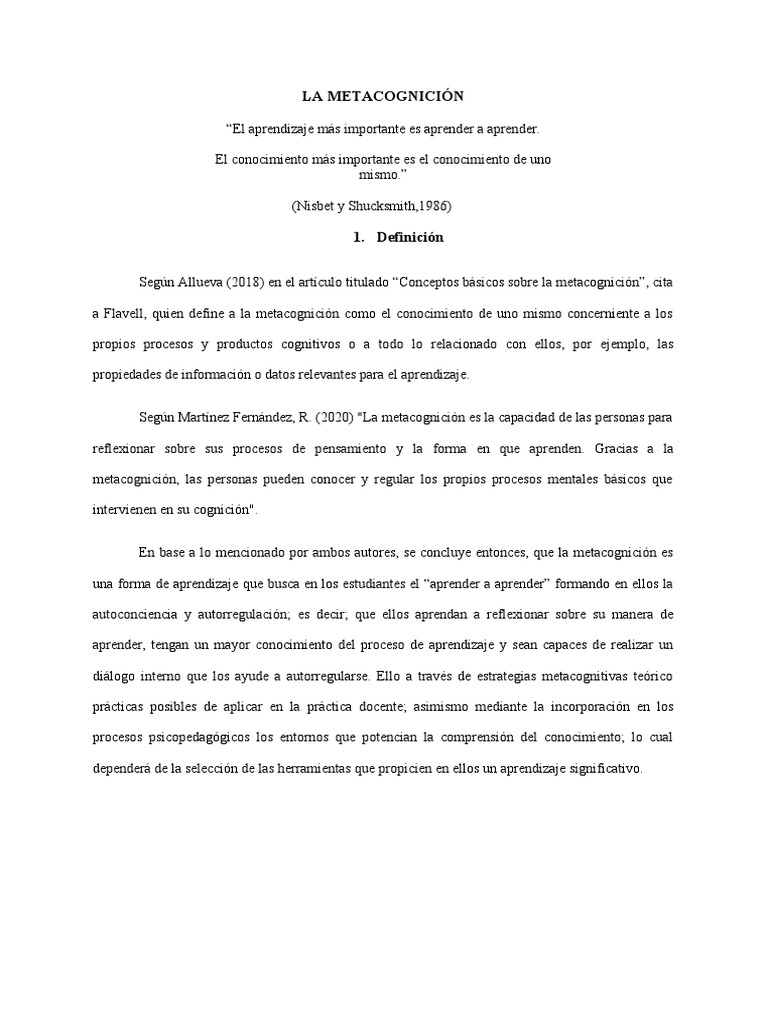 LA METACOGNICIÓN

“El aprendizaje más importante es aprender a aprender.

El conocimiento más importante es el conocimiento de uno mismo.”

(Nisbet y Shucksmith,1986)

1. Definición

Según Allueva (2018) en el artículo titulado “Conceptos básicos sobre la metacognición”, cita a Flavell, quien define a la metacognición como el conocimiento de uno mismo concerniente a los propios procesos y productos cognitivos o a todo lo relacionado con ellos, por ejemplo, las propiedades de información o datos relevantes para el aprendizaje.

Según Martínez Fernández, R. (2020) "La metacognición es la capacidad de las personas para reflexionar sobre sus procesos de pensamiento y la forma en que aprenden. Gracias a la metacognición, las personas pueden conocer y regular los propios procesos mentales básicos que intervienen en su cognición".

En base a lo mencionado por ambos autores, se concluye entonces, que la metacognición es una forma de aprendizaje que busca en los estudiantes el “aprender a aprender” formando en ellos la autoconciencia y autorregulación; es decir; que ellos aprendan a reflexionar sobre su manera de aprender, tengan un mayor conocimiento del proceso de aprendizaje y sean capaces de realizar un diálogo interno que los ayude a autorregularse. Ello a través de estrategias metacognitivas teórico prácticas posibles de aplicar en la práctica docente; asimismo mediante la incorporación en los procesos psicopedagógicos los entornos que potencian la comprensión del conocimiento; lo cual dependerá de la selección de las herramientas que propicien en ellos un aprendizaje significativo.